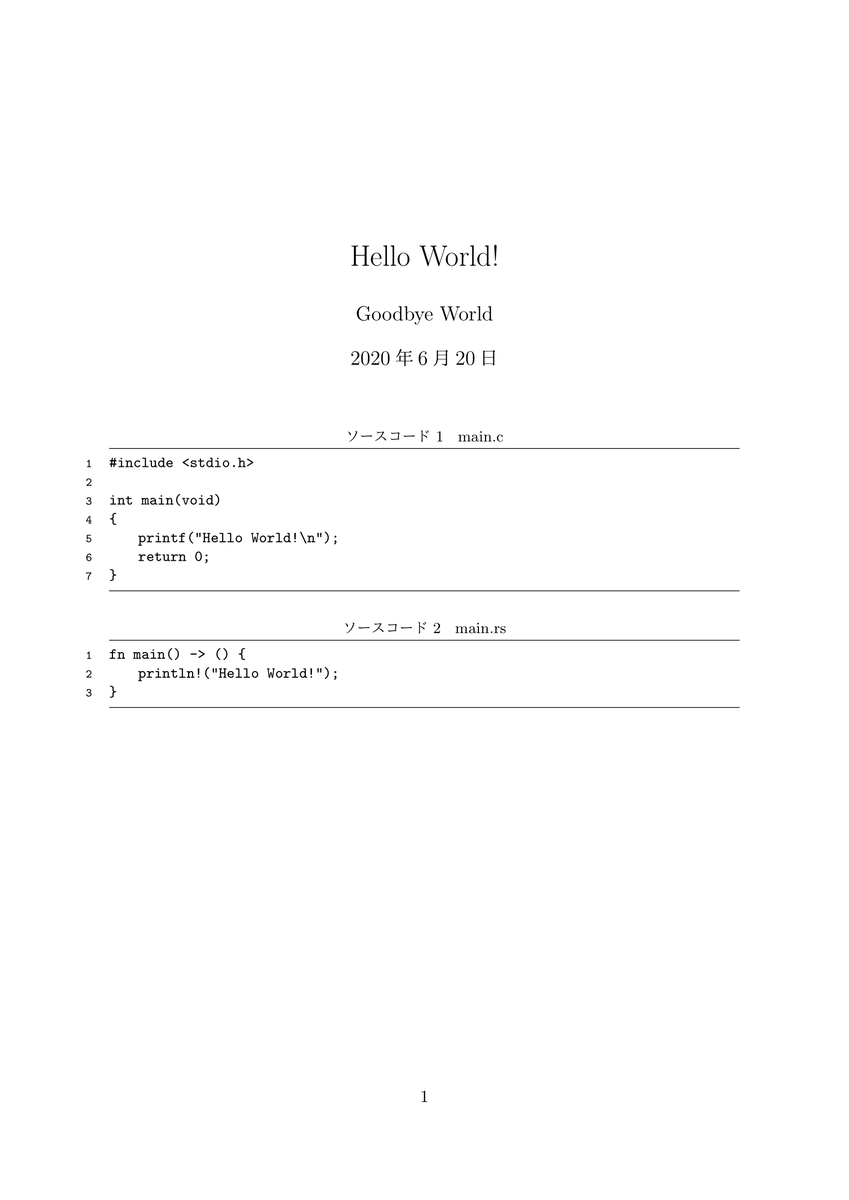 Hello World!

Goodbye World

2020 年 6 月 20 日

ソースコード 1 main.c

1 #include <stdio.h>
2
3 int main(void)
4 {
5 printf("Hello World!\n");
6 return 0;
7 }

ソースコード 2 main.rs

1 fn main() -> () {
2 println!("Hello World!");
3 }

1